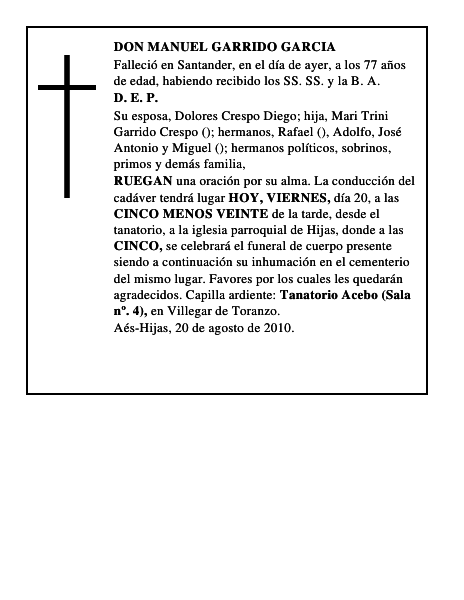 DON MANUEL GARRIDO GARCIA
Falleció en Santander, en el día de ayer, a los 77 años de edad, habiendo recibido los SS. SS. y la B. A.
D. E. P.
Su esposa, Dolores Crespo Diego; hija, Mari Trini Garrido Crespo (); hermanos, Rafael (), Adolfo, José Antonio y Miguel (); hermanos políticos, sobrinos, primos y demás familia,
RUEGAN una oración por su alma. La conducción del cadáver tendrá lugar HOY, VIERNES, día 20, a las CINCO MENOS VEINTE de la tarde, desde el tanatorio, a la iglesia parroquial de Hijas, donde a las CINCO, se celebrará el funeral de cuerpo presente siendo a continuación su inhumación en el cementerio del mismo lugar. Favores por los cuales les quedarán agradecidos. Capilla ardiente: Tanatorio Acebo (Sala nº. 4), en Villegar de Toranzo.
Aés-Hijas, 20 de agosto de 2010.